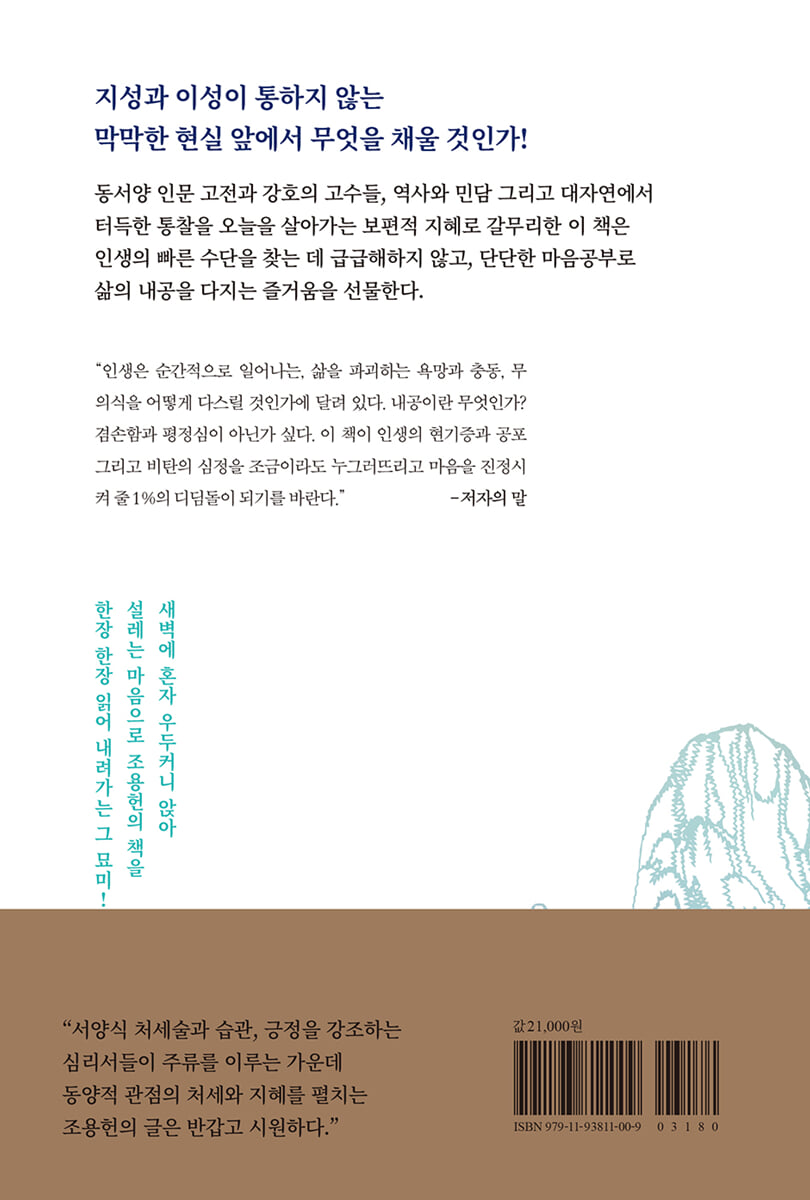 지성과 이성이 통하지 않는
막막한 현실 앞에서 무엇을 채울 것인가!

동서양 인문 고전과 강호의 고수들, 역사와 민담 그리고 대자연에서 터득한 통찰을 오늘을 살아가는 보편적 지혜로 갈무리한 이 책은 인생의 빠른 수단을 찾는 데 급급해하지 않고, 단단한 마음공부로 삶의 내공을 다지는 즐거움을 선물한다.

"인생은 순간적으로 일어나는, 삶을 파괴하는 욕망과 충동, 무의식을 어떻게 다스릴 것인가에 달려 있다. 내공이란 무엇인가? 겸손함과 평정심이 아닌가 싶다. 이 책이 인생의 현기증과 공포 그리고 비탄의 심정을 조금이라도 누그러뜨리고 마음을 진정시켜 줄 1%의 디딤돌이 되기를 바란다."
-저자의 말

새벽에 혼자 우두커니 앉아
설레는 마음으로 조용헌의 책을
한장 한장 읽어 내려가는 그 묘미!

"서양식 처세술과 습관, 긍정을 강조하는 심리서들이 주류를 이루는 가운데 동양적 관점의 처세와 지혜를 펼치는 조용헌의 글은 반갑고 시원하다."

값 21,000원

ISBN 979-11-93811-00-9 03180